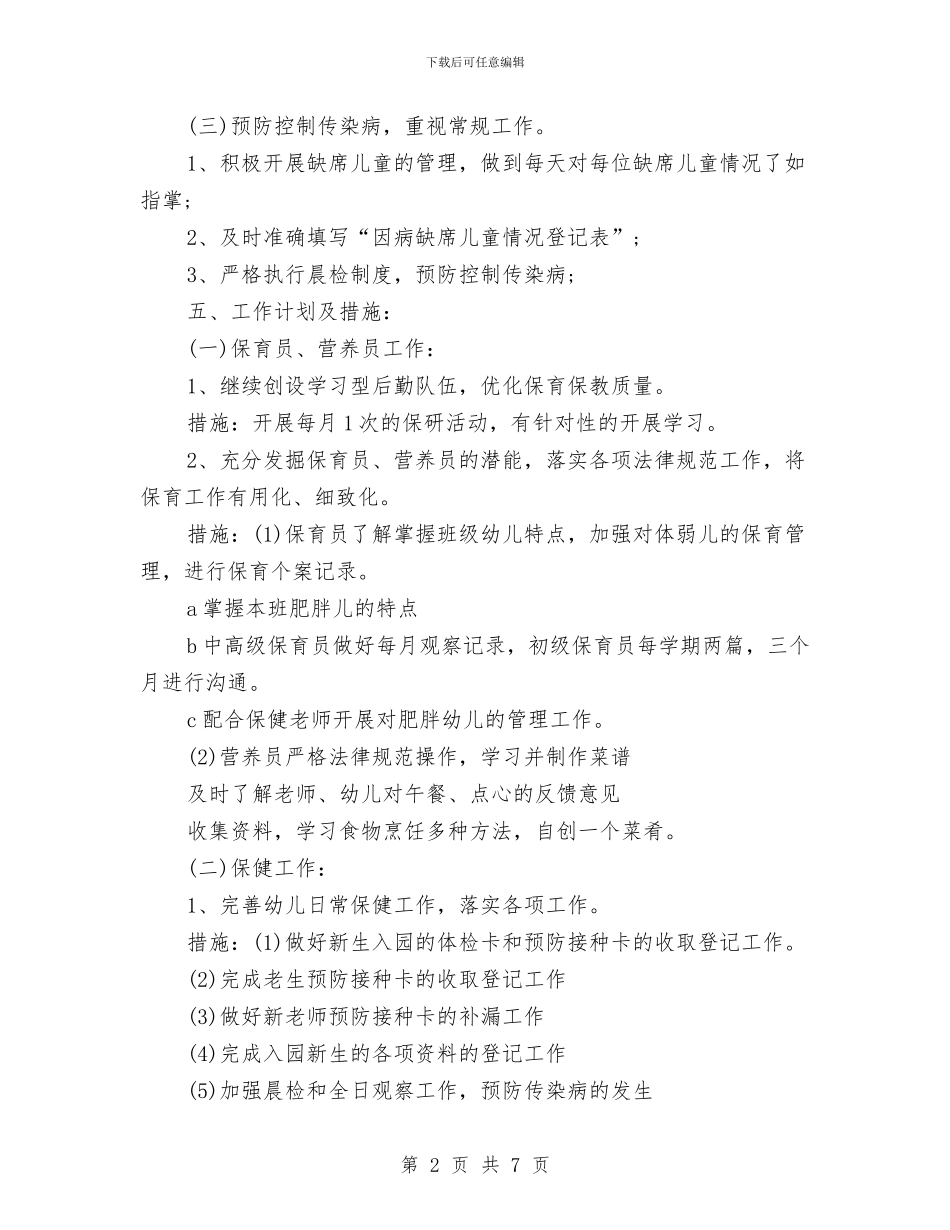 下载后可任意编辑

(三)预防控制传染病，重视常规工作。

1、积极开展缺席儿童的管理，做到每天对每位缺席儿童情况了如指掌；

2、及时准确填写“因病缺席儿童情况登记表”；

3、严格执行晨检制度，预防控制传染病；

五、工作计划及措施：

(一)保育员、营养员工作：

1、继续创设学习型后勤队伍，优化保育保教质量。

措施：开展每月1次的保研活动，有针对性的开展学习。

2、充分发掘保育员、营养员的潜能，落实各项法律规范工作，将保育工作有用化、细致化。

措施：(1)保育员了解掌握班级幼儿特点，加强对体弱儿的保育管理，进行保育个案记录。

a掌握本班肥胖儿的特点

b中高级保育员做好每月观察记录，初级保育员每学期两篇，三个月进行沟通。

c配合保健老师开展对肥胖幼儿的管理工作。

(2)营养员严格法律规范操作，学习并制作菜谱

及时了解老师、幼儿对午餐、点心的反馈意见

收集资料，学习食物烹饪多种方法，自创一个菜肴。

(二)保健工作：

1、完善幼儿日常保健工作，落实各项工作。

措施：(1)做好新生入园的体检卡和预防接种卡的收取登记工作。

(2)完成老生预防接种卡的收取登记工作

(3)做好新老师预防接种卡的补漏工作

(4)完成入园新生的各项资料的登记工作

(5)加强晨检和全日观察工作，预防传染病的发生

第 2 页 共 7 页